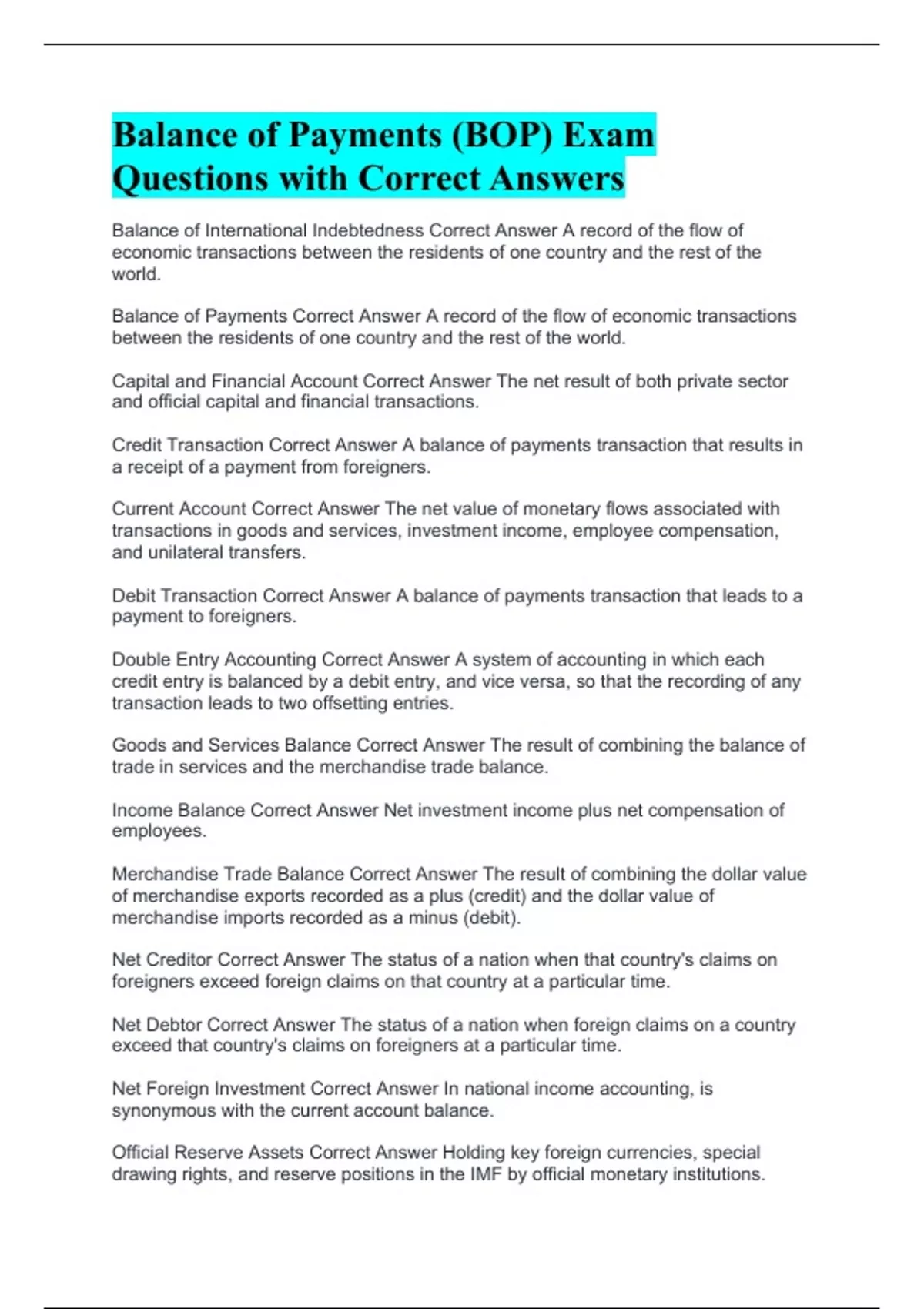 Balance of Payments (BOP) Exam Questions with Correct Answers

Balance of International Indebtedness Correct Answer A record of the flow of economic transactions between the residents of one country and the rest of the world.

Balance of Payments Correct Answer A record of the flow of economic transactions between the residents of one country and the rest of the world.

Capital and Financial Account Correct Answer The net result of both private sector and official capital and financial transactions.

Credit Transaction Correct Answer A balance of payments transaction that results in a receipt of a payment from foreigners.

Current Account Correct Answer The net value of monetary flows associated with transactions in goods and services, investment income, employee compensation, and unilateral transfers.

Debit Transaction Correct Answer A balance of payments transaction that leads to a payment to foreigners.

Double Entry Accounting Correct Answer A system of accounting in which each credit entry is balanced by a debit entry, and vice versa, so that the recording of any transaction leads to two offsetting entries.

Goods and Services Balance Correct Answer The result of combining the balance of trade in services and the merchandise trade balance.

Income Balance Correct Answer Net investment income plus net compensation of employees.

Merchandise Trade Balance Correct Answer The result of combining the dollar value of merchandise exports recorded as a plus (credit) and the dollar value of merchandise imports recorded as a minus (debit).

Net Creditor Correct Answer The status of a nation when that country's claims on foreigners exceed foreign claims on that country at a particular time.

Net Debtor Correct Answer The status of a nation when foreign claims on a country exceed that country's claims on foreigners at a particular time.

Net Foreign Investment Correct Answer In national income accounting, is synonymous with the current account balance.

Official Reserve Assets Correct Answer Holding key foreign currencies, special drawing rights, and reserve positions in the IMF by official monetary institutions.